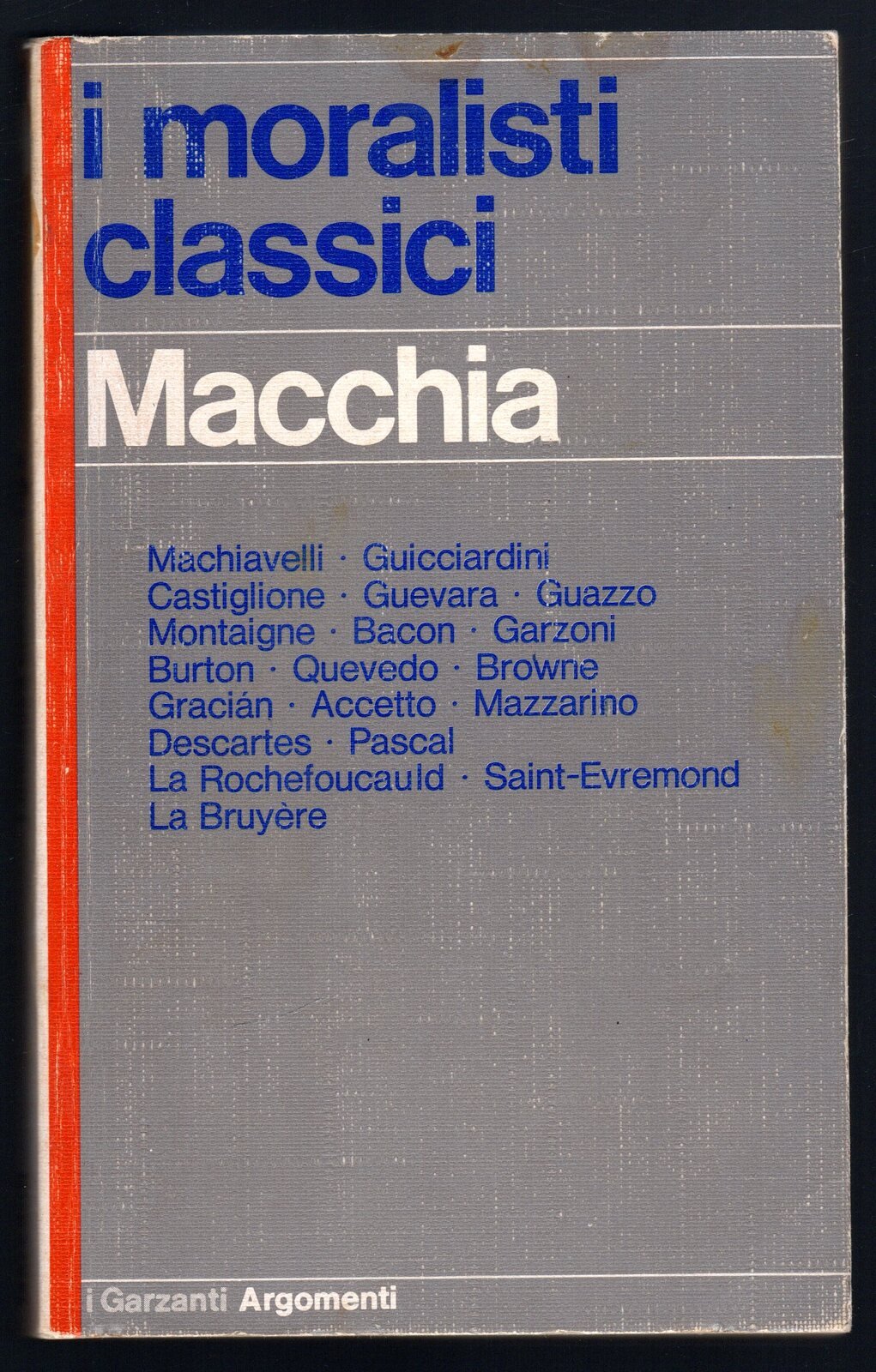 i moralisti classici

Macchia

Machiavelli · Guicciardini
Castiglione · Guevara · Guazzo
Montaigne · Bacon · Garzoni
Burton · Quevedo · Browne
Gracián · Accetto · Mazzarino
Descartes · Pascal
La Rochefoucauld · Saint-Evremond
La Bruyère

i Garzanti Argomenti